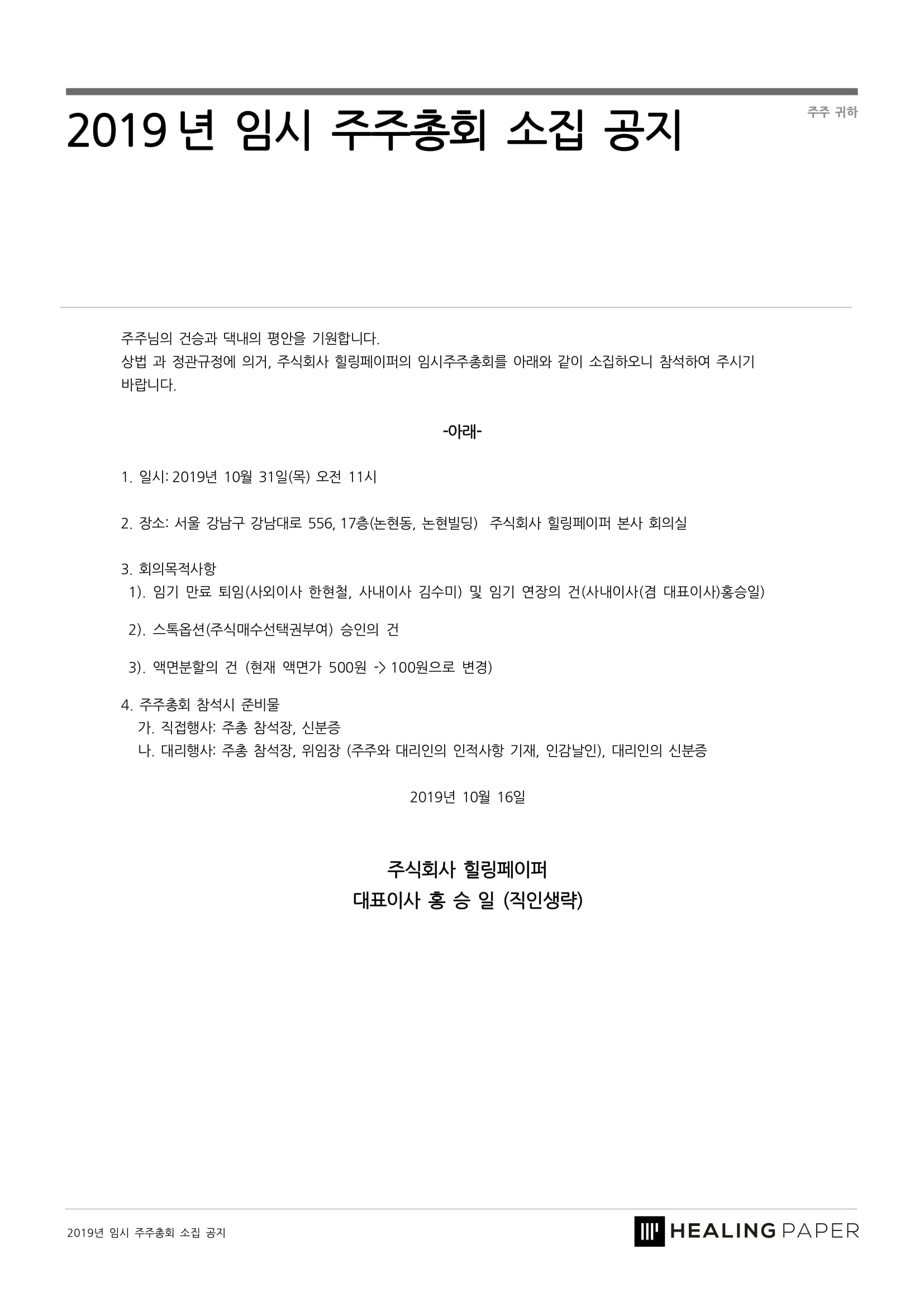 2019 년 임시 주주총회 소집 공지

주주 귀하

주주님의 건승과 댁내의 평안을 기원합니다.
상법 과 정관규정에 의거, 주식회사 힐링페이퍼의 임시주주총회를 아래와 같이 소집하오니 참석하여 주시기 바랍니다.

-아래-

1. 일시: 2019년 10월 31일(목) 오전 11시

2. 장소: 서울 강남구 강남대로 556, 17층(논현동, 논현빌딩) 주식회사 힐링페이퍼 본사 회의실

3. 회의목적사항
1). 임기 만료 퇴임(사외이사 한현철, 사내이사 김수미) 및 임기 연장의 건(사내이사(겸 대표이사)홍승일)

2). 스톡옵션(주식매수선택권부여) 승인의 건

3). 액면분할의 건 (현재 액면가 500원 -> 100원으로 변경)

4. 주주총회 참석시 준비물
가. 직접행사: 주총 참석장, 신분증
나. 대리행사: 주총 참석장, 위임장 (주주와 대리인의 인적사항 기재, 인감날인), 대리인의 신분증

2019년 10월 16일

주식회사 힐링페이퍼
대표이사 홍 승 일 (직인생략)

2019년 임시 주주총회 소집 공지

HEALING PAPER